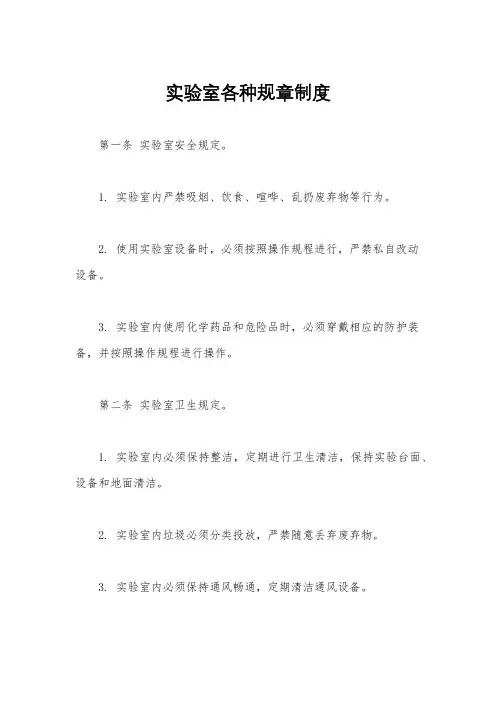 实验室各种规章制度

第一条 实验室安全规定。

1. 实验室内严禁吸烟、饮食、喧哗、乱扔废弃物等行为。

2. 使用实验室设备时，必须按照操作规程进行，严禁私自改动设备。

3. 实验室内使用化学药品和危险品时，必须穿戴相应的防护装备，并按照操作规程进行操作。

第二条 实验室卫生规定。

1. 实验室内必须保持整洁，定期进行卫生清洁，保持实验台面、设备和地面清洁。

2. 实验室内垃圾必须分类投放，严禁随意丢弃废弃物。

3. 实验室内必须保持通风畅通，定期清洁通风设备。